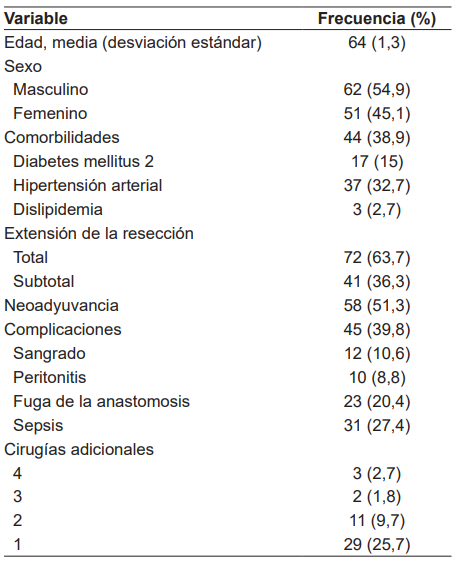 | Variable | Frecuencia (%) |
|---|---|
| Edad, media (desviación estándar) | 64 (1,3) |
| Sexo | |
| Masculino | 62 (54,9) |
| Femenino | 51 (45,1) |
| Comorbilidades | 44 (38,9) |
| Diabetes mellitus 2 | 17 (15) |
| Hipertensión arterial | 37 (32,7) |
| Dislipidemia | 3 (2,7) |
| Extensión de la resección | |
| Total | 72 (63,7) |
| Subtotal | 41 (36,3) |
| Neoadyuvancia | 58 (51,3) |
| Complicaciones | 45 (39,8) |
| Sangrado | 12 (10,6) |
| Peritonitis | 10 (8,8) |
| Fuga de la anastomosis | 23 (20,4) |
| Sepsis | 31 (27,4) |
| Cirugías adicionales | |
| 4 | 3 (2,7) |
| 3 | 2 (1,8) |
| 2 | 11 (9,7) |
| 1 | 29 (25,7) |